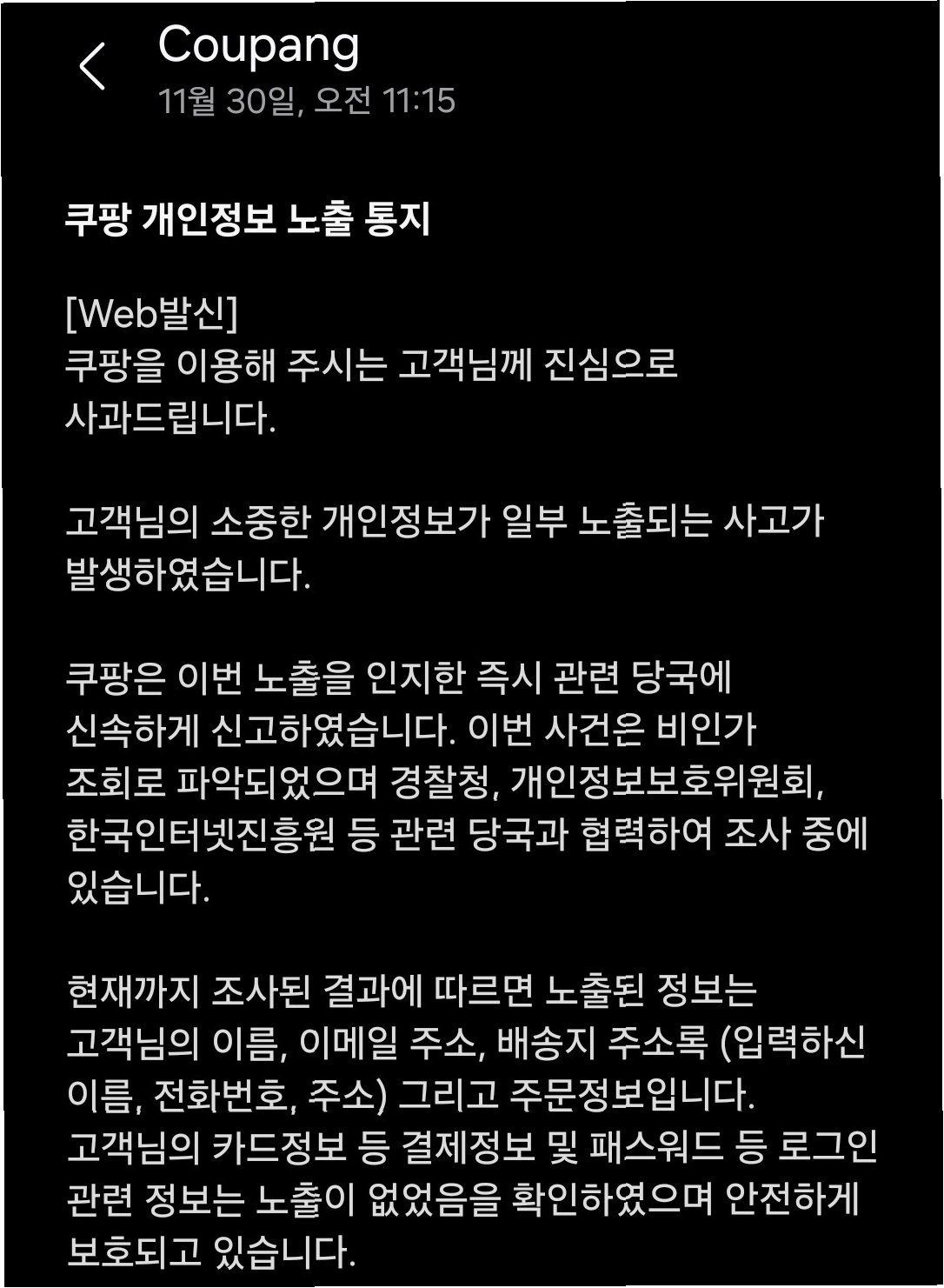 Coupang
11월 30일, 오전 11:15

쿠팡 개인정보 노출 통지

[Web발신]
쿠팡을 이용해 주시는 고객님께 진심으로 사과드립니다.

고객님의 소중한 개인정보가 일부 노출되는 사고가 발생하였습니다.

쿠팡은 이번 노출을 인지한 즉시 관련 당국에 신속하게 신고하였습니다. 이번 사건은 비인가 조회로 파악되었으며 경찰청, 개인정보보호위원회, 한국인터넷진흥원 등 관련 당국과 협력하여 조사 중에 있습니다.

현재까지 조사된 결과에 따르면 노출된 정보는 고객님의 이름, 이메일 주소, 배송지 주소록 (입력하신 이름, 전화번호, 주소) 그리고 주문정보입니다.
고객님의 카드정보 등 결제정보 및 패스워드 등 로그인 관련 정보는 노출이 없었음을 확인하였으며 안전하게 보호되고 있습니다.